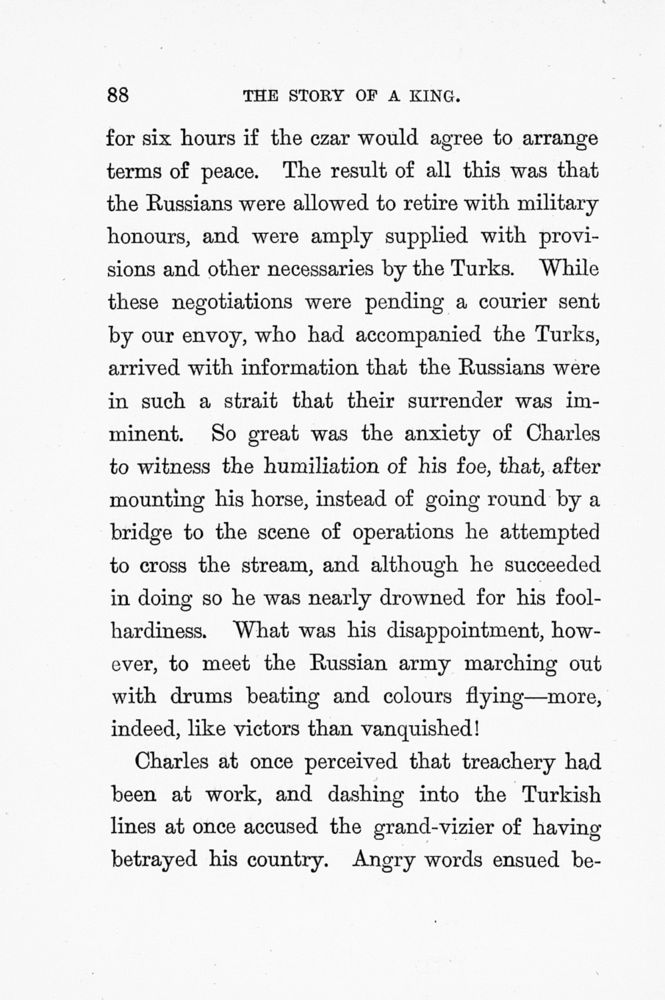 88 THE STORY OF A KING.

for six hours if the czar would agree to arrange terms of peace. The result of all this was that the Russians were allowed to retire with military honours, and were amply supplied with provisions and other necessaries by the Turks. While these negotiations were pending a courier sent by our envoy, who had accompanied the Turks, arrived with information that the Russians were in such a strait that their surrender was imminent. So great was the anxiety of Charles to witness the humiliation of his foe, that, after mounting his horse, instead of going round by a bridge to the scene of operations he attempted to cross the stream, and although he succeeded in doing so he was nearly drowned for his foolhardiness. What was his disappointment, however, to meet the Russian army marching out with drums beating and colours flying—more, indeed, like victors than vanquished!

Charles at once perceived that treachery had been at work, and dashing into the Turkish lines at once accused the grand-vizier of having betrayed his country. Angry words ensued be-